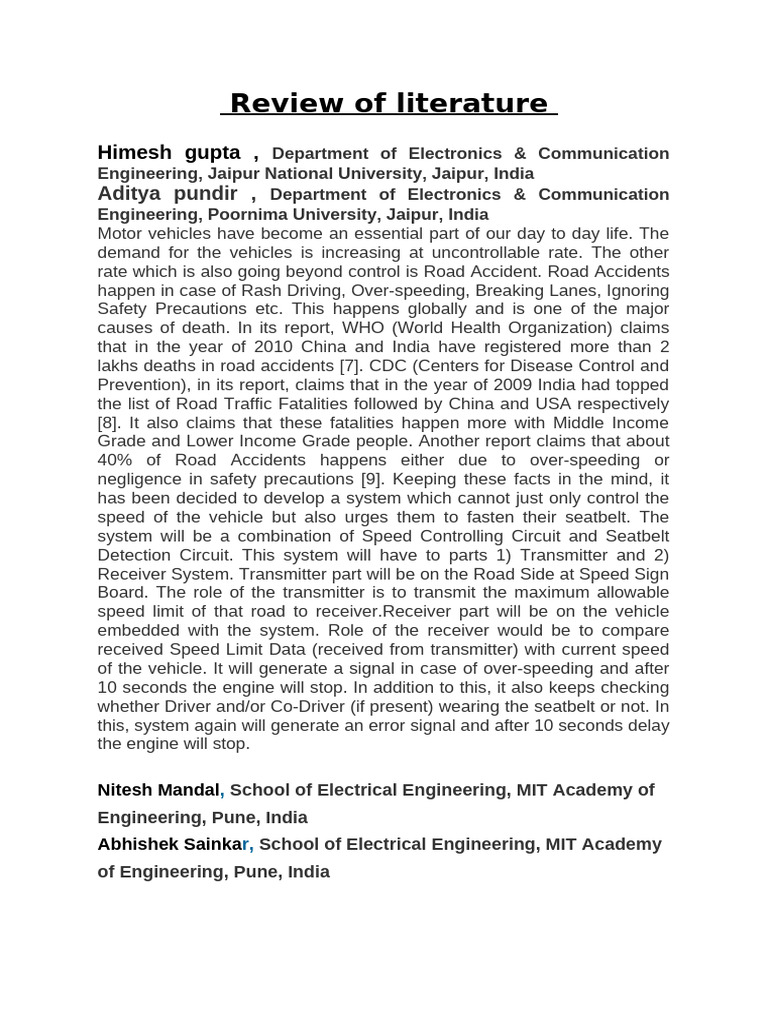 Review of literature

Himesh gupta , Department of Electronics & Communication Engineering, Jaipur National University, Jaipur, India
Aditya pundir , Department of Electronics & Communication Engineering, Poornima University, Jaipur, India
Motor vehicles have become an essential part of our day to day life. The demand for the vehicles is increasing at uncontrollable rate. The other rate which is also going beyond control is Road Accident. Road Accidents happen in case of Rash Driving, Over-speeding, Breaking Lanes, Ignoring Safety Precautions etc. This happens globally and is one of the major causes of death. In its report, WHO (World Health Organization) claims that in the year of 2010 China and India have registered more than 2 lakhs deaths in road accidents [7]. CDC (Centers for Disease Control and Prevention), in its report, claims that in the year of 2009 India had topped the list of Road Traffic Fatalities followed by China and USA respectively [8]. It also claims that these fatalities happen more with Middle Income Grade and Lower Income Grade people. Another report claims that about 40% of Road Accidents happens either due to over-speeding or negligence in safety precautions [9]. Keeping these facts in the mind, it has been decided to develop a system which cannot just only control the speed of the vehicle but also urges them to fasten their seatbelt. The system will be a combination of Speed Controlling Circuit and Seatbelt Detection Circuit. This system will have to parts 1) Transmitter and 2) Receiver System. Transmitter part will be on the Road Side at Speed Sign Board. The role of the transmitter is to transmit the maximum allowable speed limit of that road to receiver.Receiver part will be on the vehicle embedded with the system. Role of the receiver would be to compare received Speed Limit Data (received from transmitter) with current speed of the vehicle. It will generate a signal in case of over-speeding and after 10 seconds the engine will stop. In addition to this, it also keeps checking whether Driver and/or Co-Driver (if present) wearing the seatbelt or not. In this, system again will generate an error signal and after 10 seconds delay the engine will stop.

Nitesh Mandal, School of Electrical Engineering, MIT Academy of Engineering, Pune, India
Abhishek Sainkar, School of Electrical Engineering, MIT Academy of Engineering, Pune, India